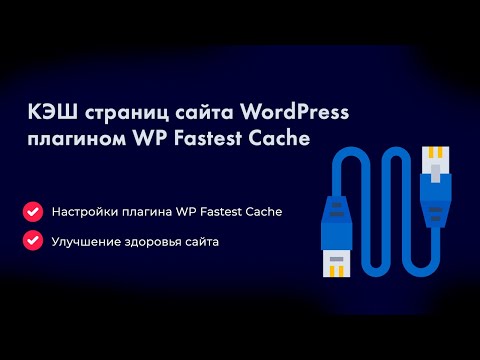 КЭШ страниц сайта WordPress плагином WP Fastest Cache

Настройки плагина WP Fastest Cache

Улучшение здоровья сайта